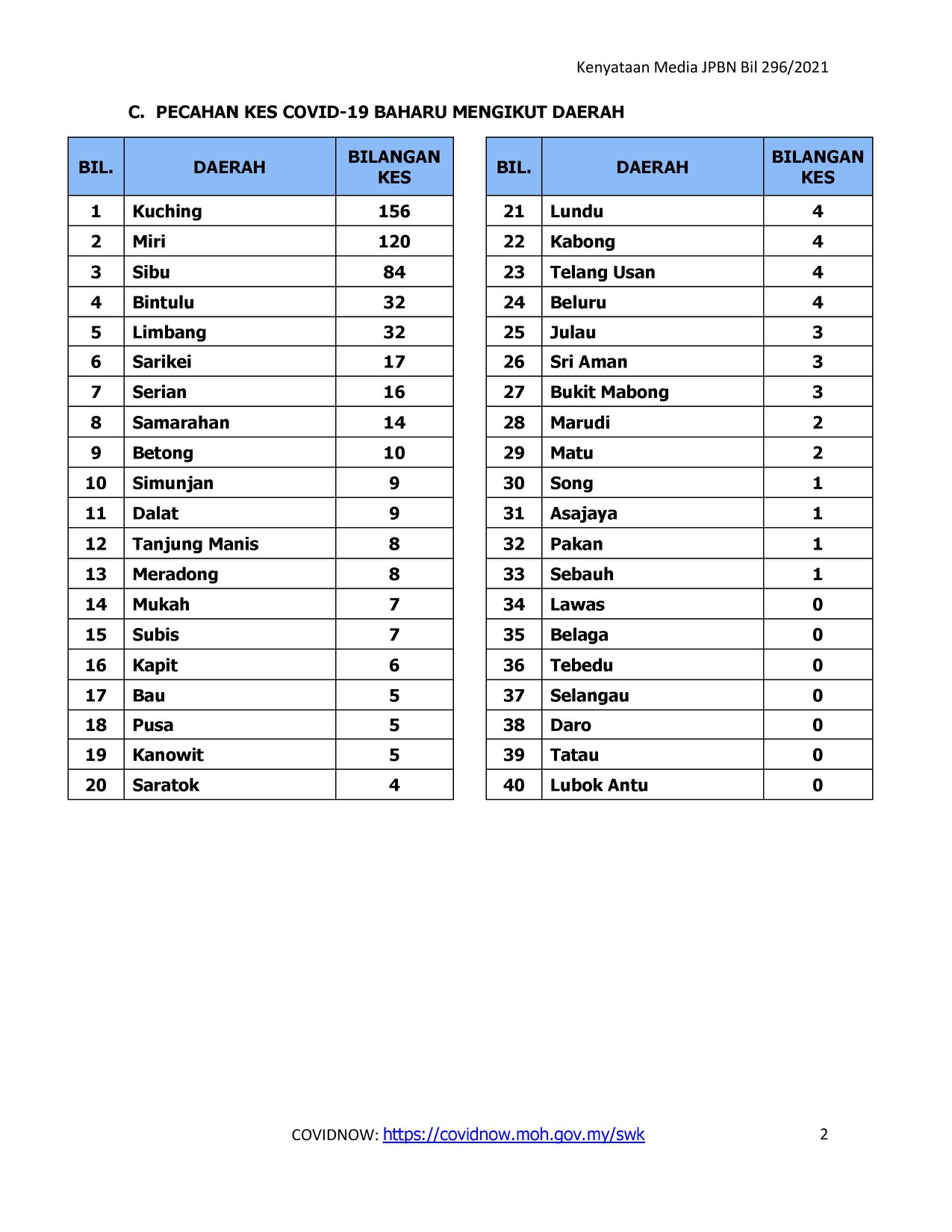 Kenyataan Media JPBN Bil 296/2021

C. PECAHAN KES COVID-19 BAHARU MENGIKUT DAERAH

| BIL. | DAERAH | BILANGAN KES |
|---|---|---|
| 1 | Kuching | 156 |
| 2 | Miri | 120 |
| 3 | Sibu | 84 |
| 4 | Bintulu | 32 |
| 5 | Limbang | 32 |
| 6 | Sarikei | 17 |
| 7 | Serian | 16 |
| 8 | Samarahan | 14 |
| 9 | Betong | 10 |
| 10 | Simunjan | 9 |
| 11 | Dalat | 9 |
| 12 | Tanjung Manis | 8 |
| 13 | Meradong | 8 |
| 14 | Mukah | 7 |
| 15 | Subis | 7 |
| 16 | Kapit | 6 |
| 17 | Bau | 5 |
| 18 | Pusa | 5 |
| 19 | Kanowit | 5 |
| 20 | Saratok | 4 |

| BIL. | DAERAH | BILANGAN KES |
|---|---|---|
| 21 | Lundu | 4 |
| 22 | Kabong | 4 |
| 23 | Telang Usan | 4 |
| 24 | Beluru | 4 |
| 25 | Julau | 3 |
| 26 | Sri Aman | 3 |
| 27 | Bukit Mabong | 3 |
| 28 | Marudi | 2 |
| 29 | Matu | 2 |
| 30 | Song | 1 |
| 31 | Asajaya | 1 |
| 32 | Pakan | 1 |
| 33 | Sebauh | 1 |
| 34 | Lawas | 0 |
| 35 | Belaga | 0 |
| 36 | Tebedu | 0 |
| 37 | Selangau | 0 |
| 38 | Daro | 0 |
| 39 | Tatau | 0 |
| 40 | Lubok Antu | 0 |

COVIDNOW: https://covidnow.moh.gov.my/swk

2